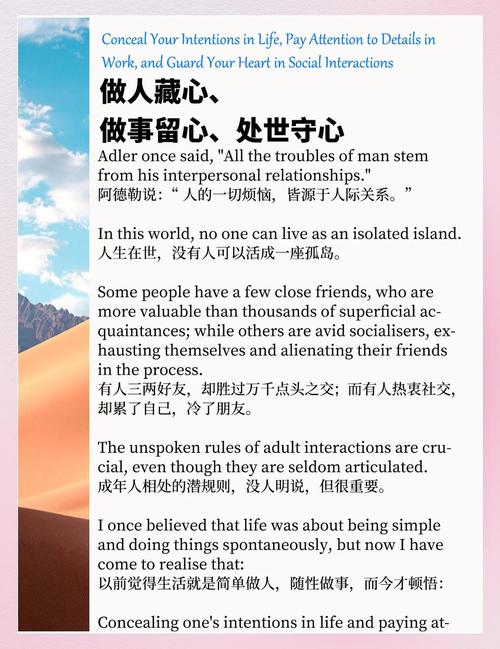 Conceal Your Intentions in Life, Pay Attention to Details in Work, and Guard Your Heart in Social Interactions

做人藏心、
做事留心、处世守心

Adler once said, "All the troubles of man stem from his interpersonal relationships."
阿德勒说：“人的一切烦恼，皆源于人际关系。”

In this world, no one can live as an isolated island.
人生在世，没有人可以活成一座孤岛。

Some people have a few close friends, who are more valuable than thousands of superficial acquaintances; while others are avid socialisers, exhausting themselves and alienating their friends in the process.
有人三两好友，却胜过万千点头之交；而有人热衷社交，却累了自己，冷了朋友。

The unspoken rules of adult interactions are crucial, even though they are seldom articulated.
成年人相处的潜规则，没人明说，但很重要。

I once believed that life was about being simple and doing things spontaneously, but now I have come to realise that:
以前觉得生活就是简单做人，随性做事，而今才顿悟：

Concealing one's intentions in life and paying at-